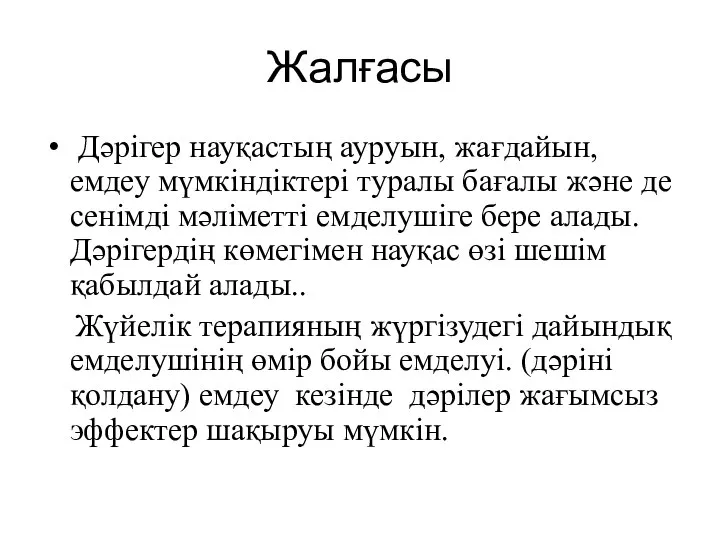 Жалғасы

• Дәрігер науқастың ауруын, жағдайын, емдеу мүмкіндіктері туралы бағалы және де сенімді мәліметті емделушіге бере алады. Дәрігердің көмегімен науқас өзі шешім қабылдай алады..

Жүйелік терапияның жүргізудегі дайындық емделушінің өмір бойы емделуі. (дәріні қолдану) емдеу кезінде дәрілер жағымсыз эффектер шақыруы мүмкін.